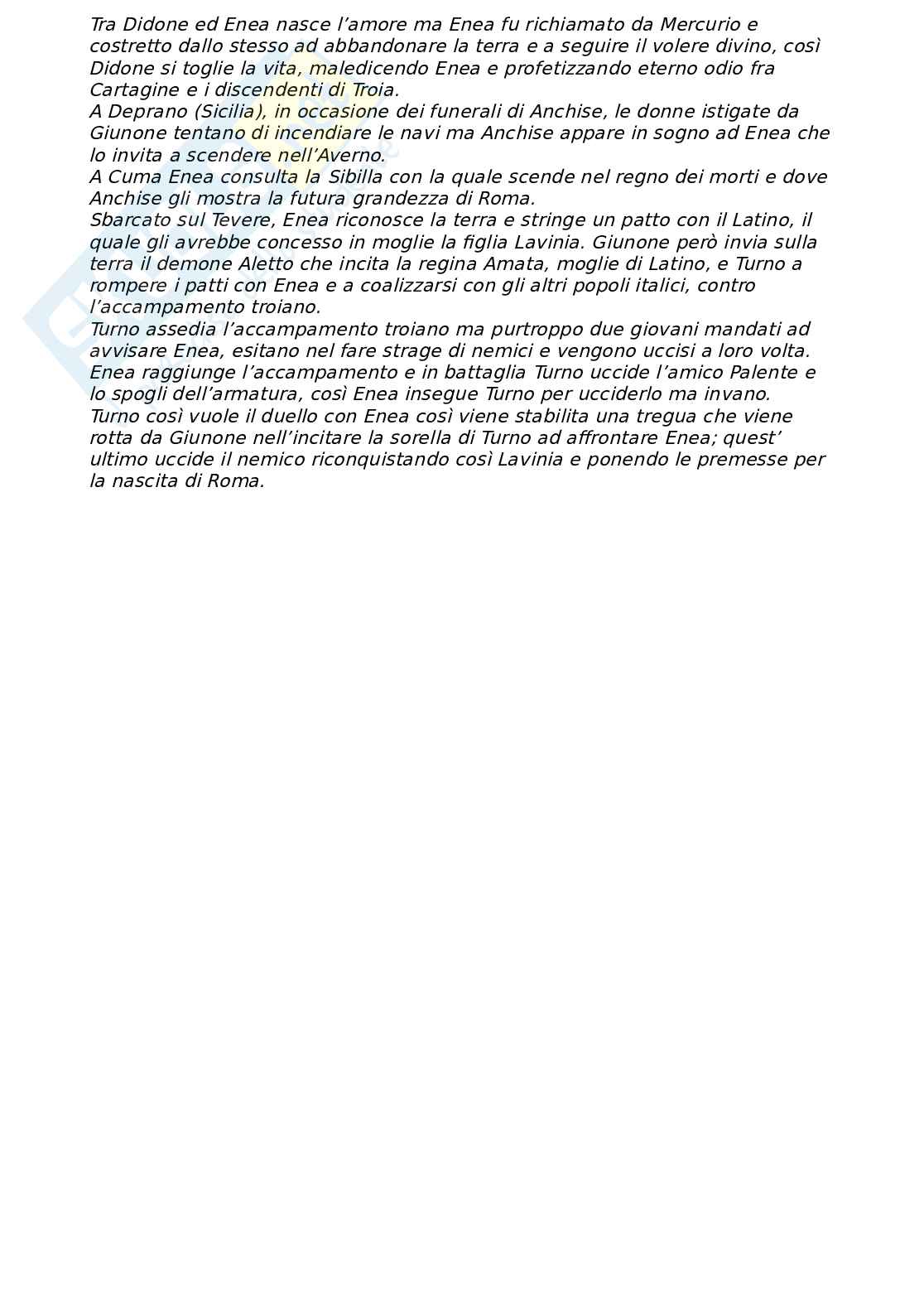 Tra Didone ed Enea nasce l'amore ma Enea fu richiamato da Mercurio e costretto dallo stesso ad abbandonare la terra e a seguire il volere divino, così Didone si toglie la vita, maledicendo Enea e profetizzando eterno odio fra Cartagine e i discendenti di Troia.
A Deprano (Sicilia), in occasione dei funerali di Anchise, le donne istigate da Giunone tentano di incendiare le navi ma Anchise appare in sogno ad Enea che lo invita a scendere nell'Averno.
A Cuma Enea consulta la Sibilla con la quale scende nel regno dei morti e dove Anchise gli mostra la futura grandezza di Roma.
Sbarcato sul Tevere, Enea riconosce la terra e stringe un patto con il Latino, il quale gli avrebbe concesso in moglie la figlia Lavinia. Giunone però invia sulla terra il demone Aletto che incita la regina Amata, moglie di Latino, e Turno a rompere i patti con Enea e a coalizzarsi con gli altri popoli italici, contro l'accampamento troiano.
Turno assedia l'accampamento troiano ma purtroppo due giovani mandati ad avvisare Enea, esitano nel fare strage di nemici e vengono uccisi a loro volta. Enea raggiunge l'accampamento e in battaglia Turno uccide l'amico Palente e lo spogli dell'armatura, così Enea insegue Turno per ucciderlo ma invano.
Turno così vuole il duello con Enea così viene stabilita una tregua che viene rotta da Giunone nell'incitare la sorella di Turno ad affrontare Enea; quest' ultimo uccide il nemico riconquistando così Lavinia e ponendo le premesse per la nascita di Roma.